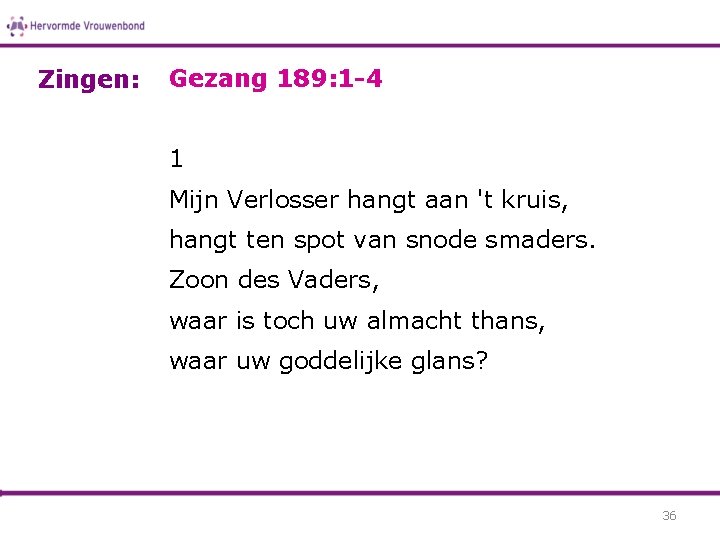 Hervormde Vrouwenbond

Zingen: Gezang 189:1-4

1
Mijn Verlosser hangt aan 't kruis,
hangt ten spot van snode smaders.
Zoon des Vaders,
waar is toch uw almacht thans,
waar uw goddelijke glans?

36